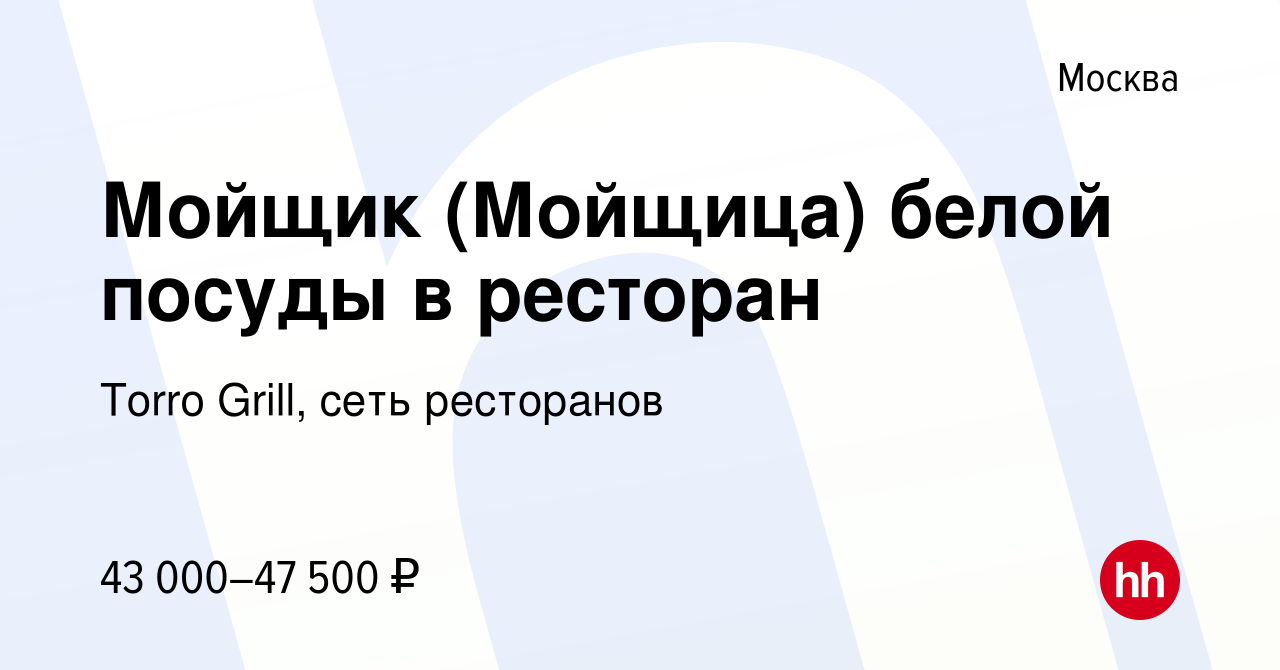 Москва

Мойщик (Мойщица) белой посуды в ресторан

Torro Grill, сеть ресторанов

43 000–47 500 ₽

hh